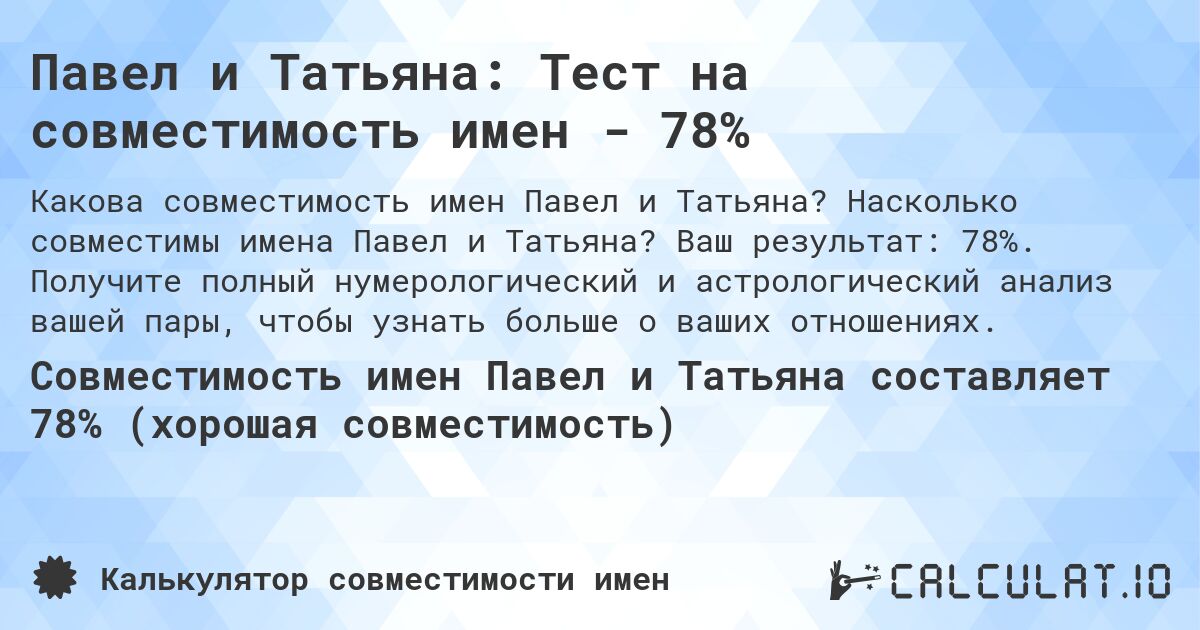 Павел и Татьяна: Тест на совместимость имен - 78%

Какова совместимость имен Павел и Татьяна? Насколько совместимы имена Павел и Татьяна? Ваш результат: 78%. Получите полный нумерологический и астрологический анализ вашей пары, чтобы узнать больше о ваших отношениях.

Совместимость имен Павел и Татьяна составляет 78% (хорошая совместимость)

Калькулятор совместимости имен

CALCULAT.IO